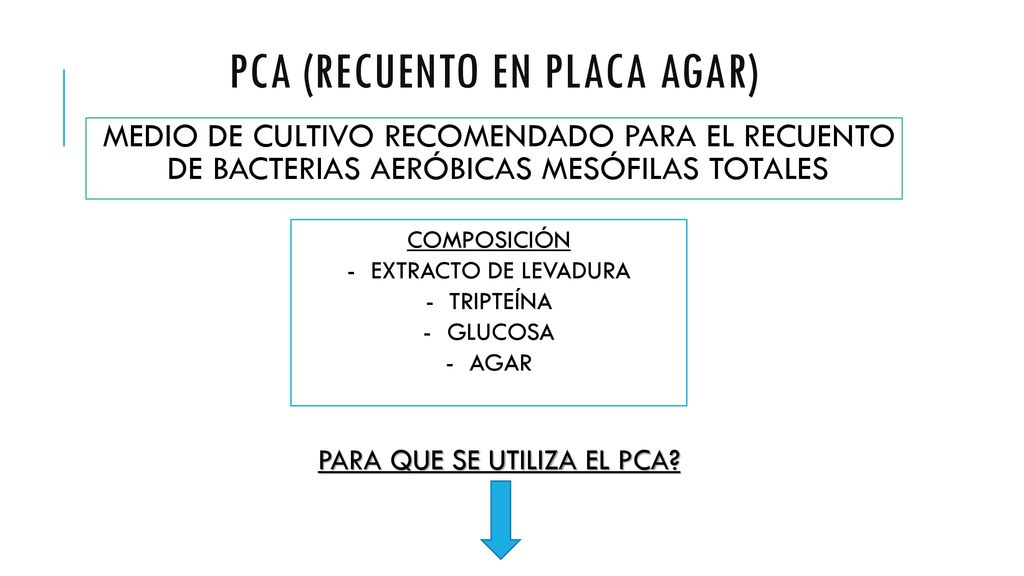 PCA (RECUENTO EN PLACA AGAR)

MEDIO DE CULTIVO RECOMENDADO PARA EL RECUENTO DE BACTERIAS AERÓBICAS MESÓFILAS TOTALES

COMPOSICIÓN
- EXTRACTO DE LEVADURA
- TRIPTEÍNA
- GLUCOSA
- AGAR

PARA QUE SE UTILIZA EL PCA?